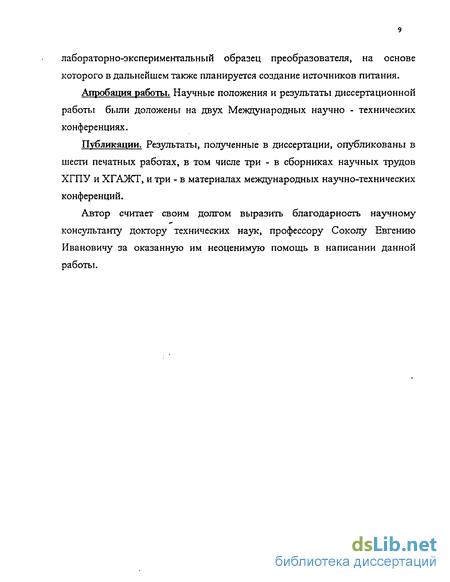 9

лабораторно-экспериментальный образец преобразователя, на основе которого в дальнейшем также планируется создание источников питания.

Апробация работы. Научные положения и результаты диссертационной работы были доложены на двух Международных научно - технических конференциях.

Публикации. Результаты, полученные в диссертации, опубликованы в шести печатных работах, в том числе три - в сборниках научных трудов ХГПУ и ХГАЖТ, и три - в материалах международных научно-технических конференций.

Автор считает своим долгом выразить благодарность научному консультанту доктору технических наук, профессору Соколу Евгению Ивановичу за оказанную им неоценимую помощь в написании данной работы.

dsLib.net
библиотека диссертаций